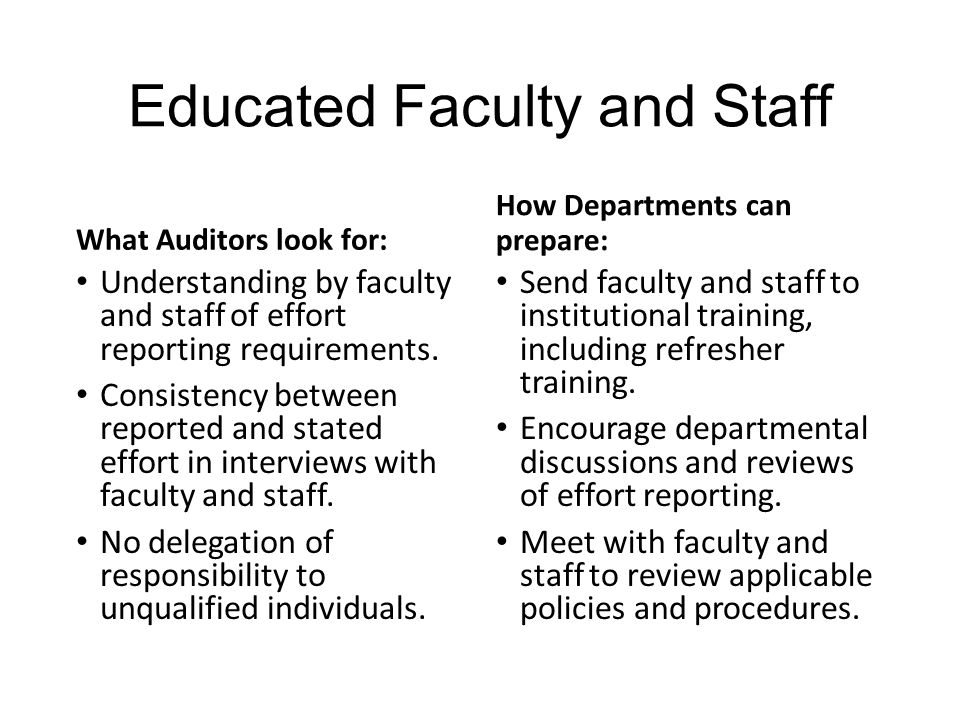 Educated Faculty and Staff

What Auditors look for:

• Understanding by faculty and staff of effort reporting requirements.
• Consistency between reported and stated effort in interviews with faculty and staff.
• No delegation of responsibility to unqualified individuals.

How Departments can prepare:

• Send faculty and staff to institutional training, including refresher training.
• Encourage departmental discussions and reviews of effort reporting.
• Meet with faculty and staff to review applicable policies and procedures.